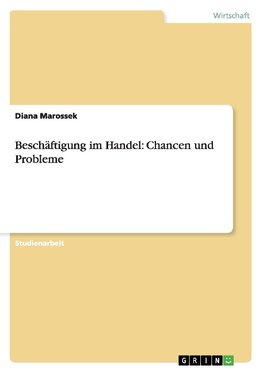 Wirtschaft

Diana Marossek

Beschäftigung im Handel: Chancen und Probleme

Studienarbeit

GRIN